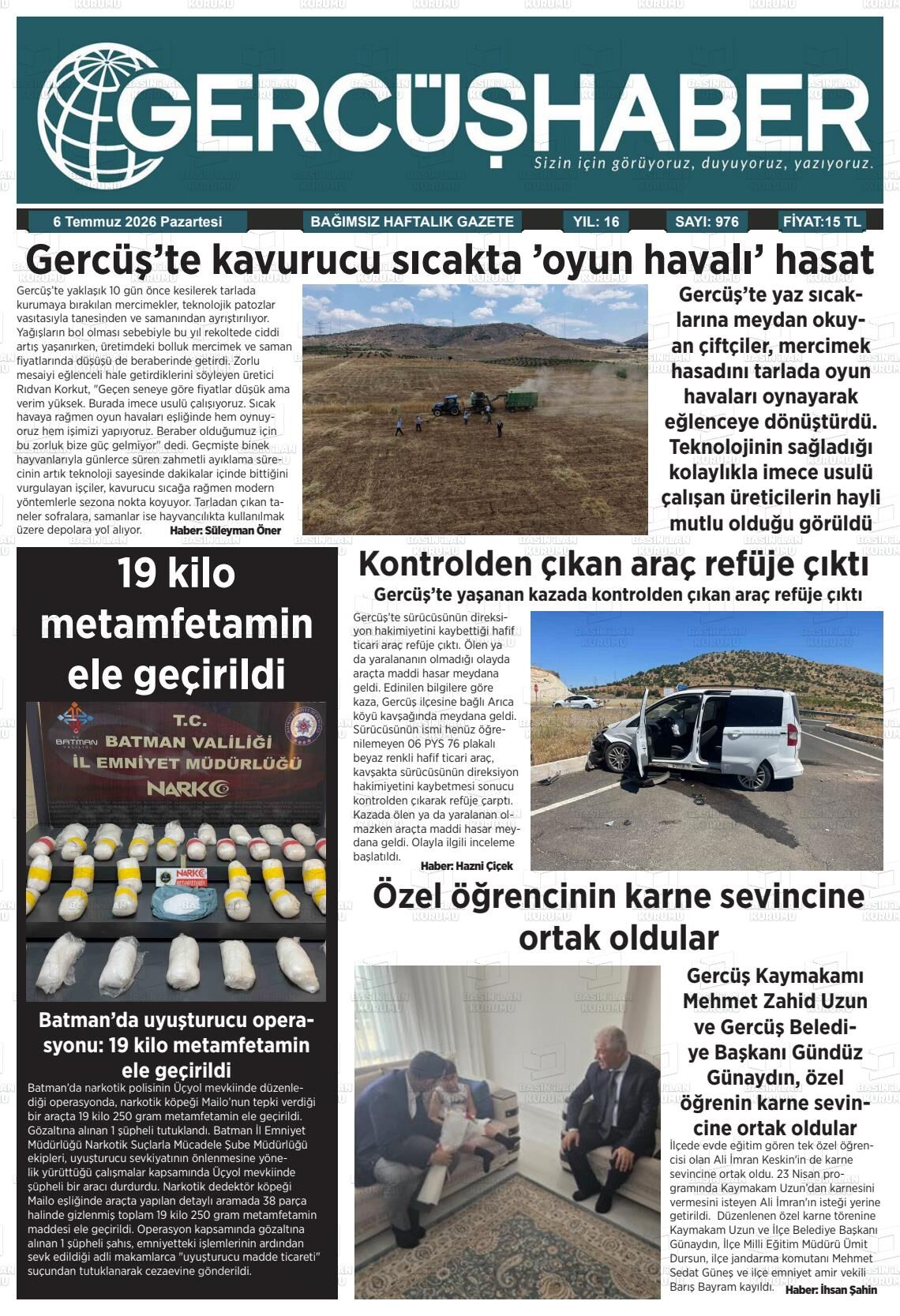 GERCÜŞHABER
Sizin için görüyoruz, duyuyoruz, yazıyoruz.

6 Temmuz 2026 Pazartesi BAĞIMSIZ HAFTALIK GAZETE YIL: 16 SAYI: 976 FİYAT:15 TL

Gercüş'te kavurucu sıcakta 'oyun havalı' hasat

Gercüş'te yaklaşık 10 gün önce kesilerek tarlada kurumaya bırakılan mercimekler, teknolojik patozlar vasıtasıyla tanesinden ve samanından ayrıştırılıyor. Yağışların bol olması sebebiyle bu yıl rekoltede ciddi artış yaşanırken, üretimdeki bolluk mercimek ve saman fiyatlarında düşüşü de beraberinde getirdi. Zorlu mesaiyi eğlenceli hale getirdiklerini söyleyen üretici Rıdvan Korkut, "Geçen seneye göre fiyatlar düşük ama verim yüksek. Burada imece usulü çalışıyoruz. Sıcak havaya rağmen oyun havaları eşliğinde hem oynuyoruz hem işimizi yapıyoruz. Beraber olduğumuz için bu zorluk bize güç gelmiyor" dedi. Geçmişte binek hayvanlarıyla günlerce süren zahmetli ayıklama sürecinin artık teknoloji sayesinde dakikalar içinde bittiğini vurgulayan işçiler, kavurucu sıcağa rağmen modern yöntemlerle sezona nokta koyuyor. Tarladan çıkan taneler sofralara, samanlar ise hayvancılıkta kullanılmak üzere depolara yol alıyor. Haber: Süleyman Öner

Gercüş'te yaz sıcaklarına meydan okuyan çiftçiler, mercimek hasadını tarlada oyun havaları oynayarak eğlenceye dönüştürdü. Teknolojinin sağladığı kolaylıkla imece usulü çalışan üreticilerin hayli mutlu olduğu görüldü

19 kilo metamfetamin ele geçirildi

T.C.
BATMAN VALİLİĞİ
İL EMNİYET MÜDÜRLÜĞÜ
NARKO

Batman'da uyuşturucu operasyonu: 19 kilo metamfetamin ele geçirildi

Batman'da narkotik polisinin Üçyol mevkiinde düzenlediği operasyonda, narkotik köpeği Mailo'nun tepki verdiği bir araçta 19 kilo 250 gram metamfetamin ele geçirildi. Gözaltına alınan 1 şüpheli tutuklandı. Batman İl Emniyet Müdürlüğü Narkotik Suçlarla Mücadele Şube Müdürlüğü ekipleri, uyuşturucu sevkiyatının önlenmesine yönelik yürüttüğü çalışmalar kapsamında Üçyol mevkiinde şüpheli bir aracı durdurdu. Narkotik dedektör köpeği Mailo eşliğinde araçta yapılan detaylı aramada 38 parça halinde gizlenmiş toplam 19 kilo 250 gram metamfetamin maddesi ele geçirildi. Operasyon kapsamında gözaltına alınan 1 şüpheli şahıs, emniyetteki işlemlerinin ardından sevk edildiği adli makamlarca "uyuşturucu madde ticareti" suçundan tutuklanarak cezaevine gönderildi.

Kontrolden çıkan araç refüje çıktı
Gercüş'te yaşanan kazada kontrolden çıkan araç refüje çıktı

Gercüş'te sürücüsünün direksiyon hakimiyetini kaybettiği hafif ticari araç refüje çıktı. Ölen ya da yaralananın olmadığı olayda araçta maddi hasar meydana geldi. Edinilen bilgilere göre kaza, Gercüş ilçesine bağlı Arıca köyü kavşağında meydana geldi. Sürücüsünün ismi henüz öğrenilemeyen 06 PYS 76 plakalı beyaz renkli hafif ticari araç, kavşakta sürücüsünün direksiyon hakimiyetini kaybetmesi sonucu kontrolden çıkarak refüje çarptı. Kazada ölen ya da yaralanan olmazken araçta maddi hasar meydana geldi. Olayla ilgili inceleme başlatıldı. Haber: Hazni Çiçek

Özel öğrencinin karne sevincine ortak oldular

Gercüş Kaymakamı Mehmet Zahid Uzun ve Gercüş Belediye Başkanı Gündüz Günaydın, özel öğrenin karne sevincine ortak oldular

İlçede evde eğitim gören tek özel öğrencisi olan Ali İmran Keskin'in de karne sevincine ortak oldu. 23 Nisan programında Kaymakam Uzun'dan karnesini vermesini isteyen Ali İmran'ın isteği yerine getirildi. Düzenlenen özel karne törenine Kaymakam Uzun ve İlçe Belediye Başkanı Günaydın, İlçe Milli Eğitim Müdürü Ümit Dursun, ilçe jandarma komutanı Mehmet Sedat Güneş ve ilçe emniyet amir vekili Barış Bayram kayıldı. Haber: İhsan Şahin

BASIN İLAN KURUMU